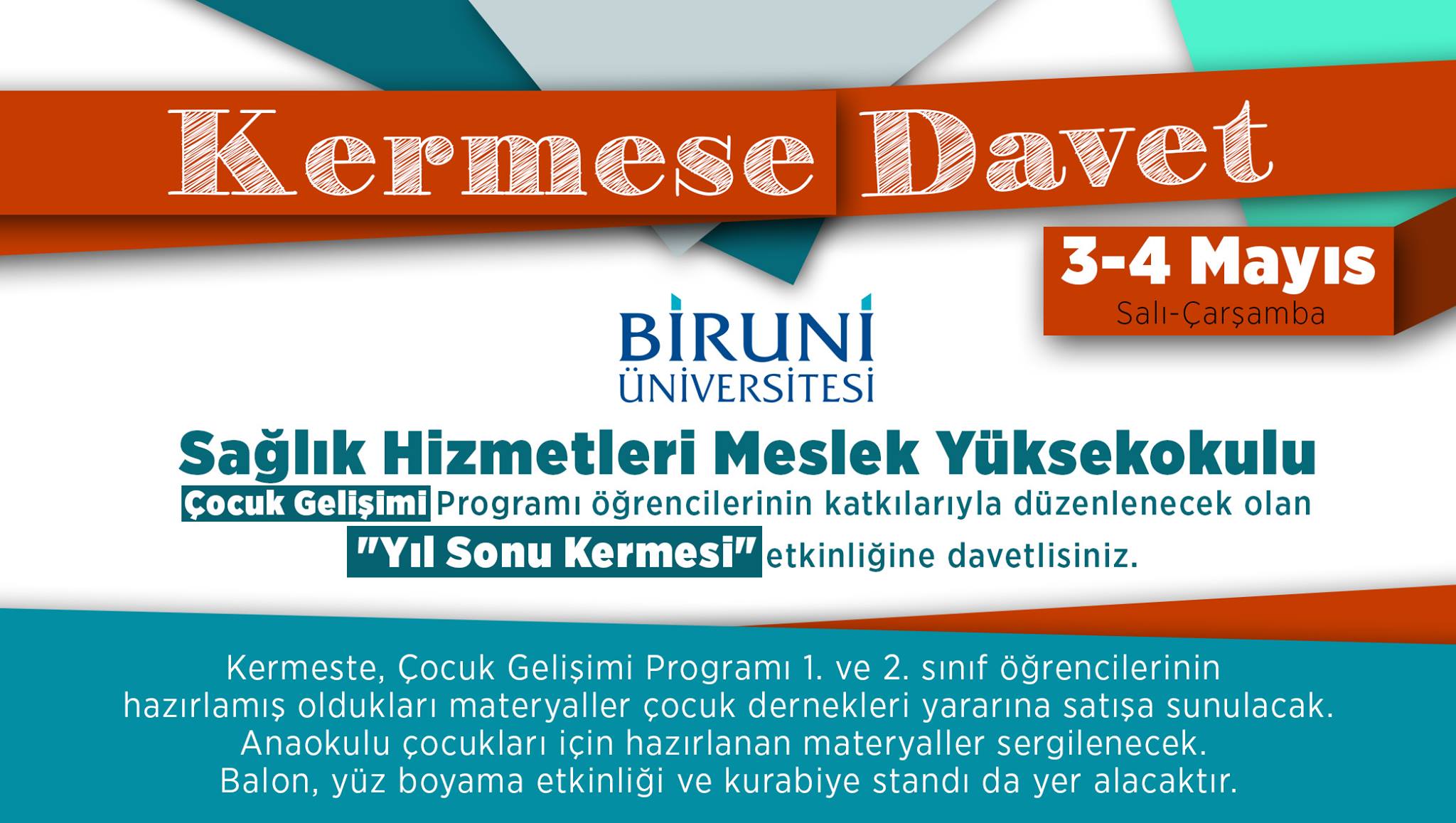 Kermese Davet

3-4 Mayıs
Salı-Çarşamba

BİRUNİ
ÜNİVERSİTESİ

Sağlık Hizmetleri Meslek Yüksekokulu

Çocuk Gelişimi Programı öğrencilerinin katkılarıyla düzenlenecek olan "Yıl Sonu Kermesi" etkinliğine davetlisiniz.

Kermeste, Çocuk Gelişimi Programı 1. ve 2. sınıf öğrencilerinin hazırlamış oldukları materyaller çocuk dernekleri yararına satışa sunulacak. Anaokulu çocukları için hazırlanan materyaller sergilenecek. Balon, yüz boyama etkinliği ve kurabiye standı da yer alacaktır.